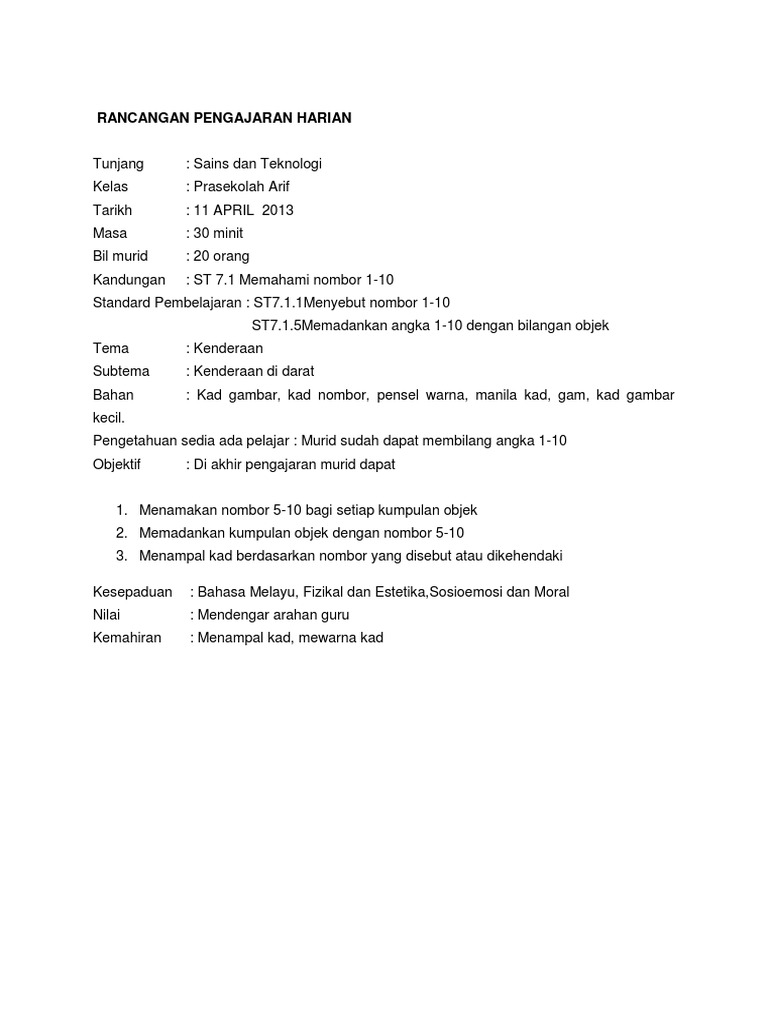 RANCANGAN PENGAJARAN HARIAN

Tunjang : Sains dan Teknologi
Kelas : Prasekolah Arif
Tarikh : 11 APRIL 2013
Masa : 30 minit
Bil murid : 20 orang
Kandungan : ST 7.1 Memahami nombor 1-10
Standard Pembelajaran : ST7.1.1Menyebut nombor 1-10
ST7.1.5Memadankan angka 1-10 dengan bilangan objek
Tema : Kenderaan
Subtema : Kenderaan di darat
Bahan : Kad gambar, kad nombor, pensel warna, manila kad, gam, kad gambar kecil.
Pengetahuan sedia ada pelajar : Murid sudah dapat membilang angka 1-10
Objektif : Di akhir pengajaran murid dapat

1. Menamakan nombor 5-10 bagi setiap kumpulan objek
2. Memadankan kumpulan objek dengan nombor 5-10
3. Menampal kad berdasarkan nombor yang disebut atau dikehendaki

Kesepaduan : Bahasa Melayu, Fizikal dan Estetika,Sosioemosi dan Moral
Nilai : Mendengar arahan guru
Kemahiran : Menampal kad, mewarna kad